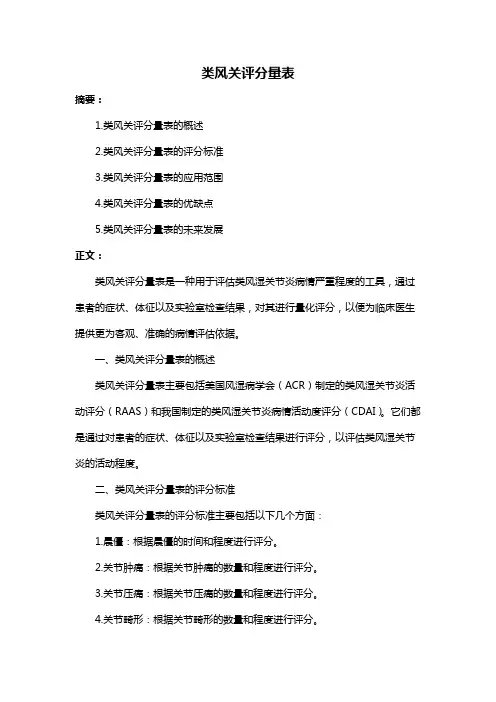 类风关评分量表

摘要：

1.类风关评分量表的概述

2.类风关评分量表的评分标准

3.类风关评分量表的应用范围

4.类风关评分量表的优缺点

5.类风关评分量表的未来发展

正文：

类风关评分量表是一种用于评估类风湿关节炎病情严重程度的工具，通过患者的症状、体征以及实验室检查结果，对其进行量化评分，以便为临床医生提供更为客观、准确的病情评估依据。

一、类风关评分量表的概述

类风关评分量表主要包括美国风湿病学会（ACR）制定的类风湿关节炎活动评分（RAAS）和我国制定的类风湿关节炎病情活动度评分（CDAI）。它们都是通过对患者的症状、体征以及实验室检查结果进行评分，以评估类风湿关节炎的活动程度。

二、类风关评分量表的评分标准

类风关评分量表的评分标准主要包括以下几个方面：

1.晨僵：根据晨僵的时间和程度进行评分。

2.关节肿痛：根据关节肿痛的数量和程度进行评分。

3.关节压痛：根据关节压痛的数量和程度进行评分。

4.关节畸形：根据关节畸形的数量和程度进行评分。